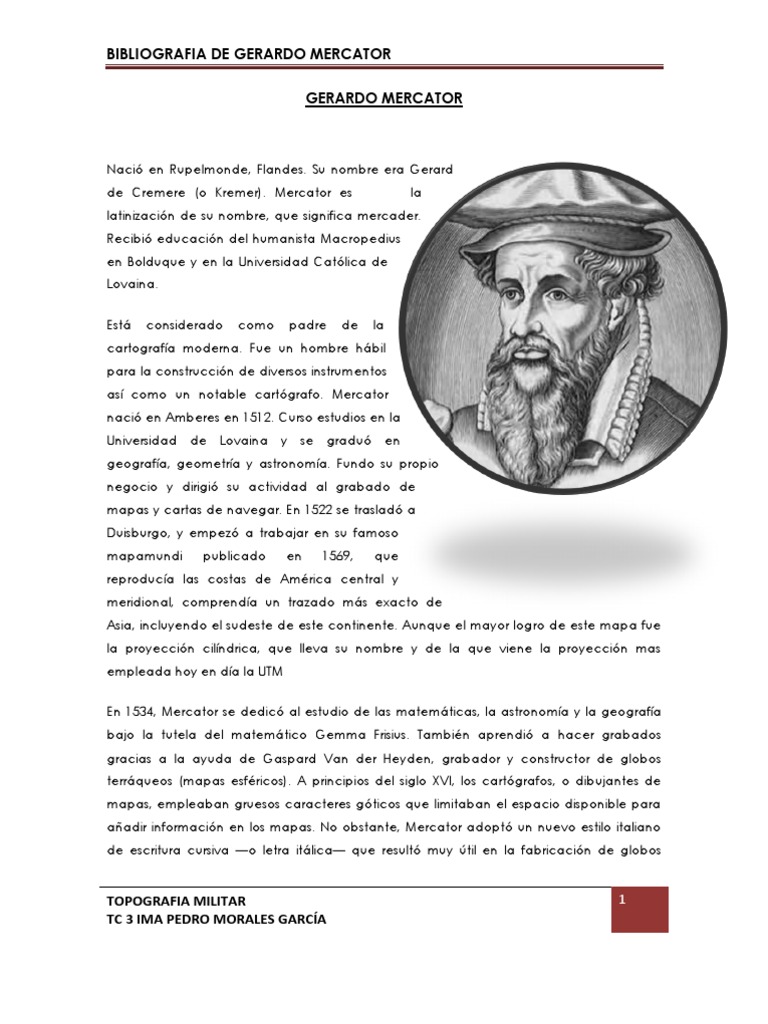 BIBLIOGRAFIA DE GERARDO MERCATOR

GERARDO MERCATOR

Nació en Rupelmonde, Flandes. Su nombre era Gerard de Cremere (o Kremer). Mercator es la latinización de su nombre, que significa mercader. Recibió educación del humanista Macropedius en Bolduque y en la Universidad Católica de Lovaina.

Está considerado como padre de la cartografía moderna. Fue un hombre hábil para la construcción de diversos instrumentos así como un notable cartógrafo. Mercator nació en Amberes en 1512. Curso estudios en la Universidad de Lovaina y se graduó en geografía, geometría y astronomía. Fundo su propio negocio y dirigió su actividad al grabado de mapas y cartas de navegar. En 1522 se trasladó a Duisburgo, y empezó a trabajar en su famoso mapamundi publicado en 1569, que reproducía las costas de América central y meridional, comprendía un trazado más exacto de Asia, incluyendo el sudeste de este continente. Aunque el mayor logro de este mapa fue la proyección cilíndrica, que lleva su nombre y de la que viene la proyección mas empleada hoy en día la UTM

En 1534, Mercator se dedicó al estudio de las matemáticas, la astronomía y la geografía bajo la tutela del matemático Gemma Frisius. También aprendió a hacer grabados gracias a la ayuda de Gaspard Van der Heyden, grabador y constructor de globos terráqueos (mapas esféricos). A principios del siglo XVI, los cartógrafos, o dibujantes de mapas, empleaban gruesos caracteres góticos que limitaban el espacio disponible para añadir información en los mapas. No obstante, Mercator adoptó un nuevo estilo italiano de escritura cursiva —o letra itálica— que resultó muy útil en la fabricación de globos

TOPOGRAFIA MILITAR
TC 3 IMA PEDRO MORALES GARCÍA

1